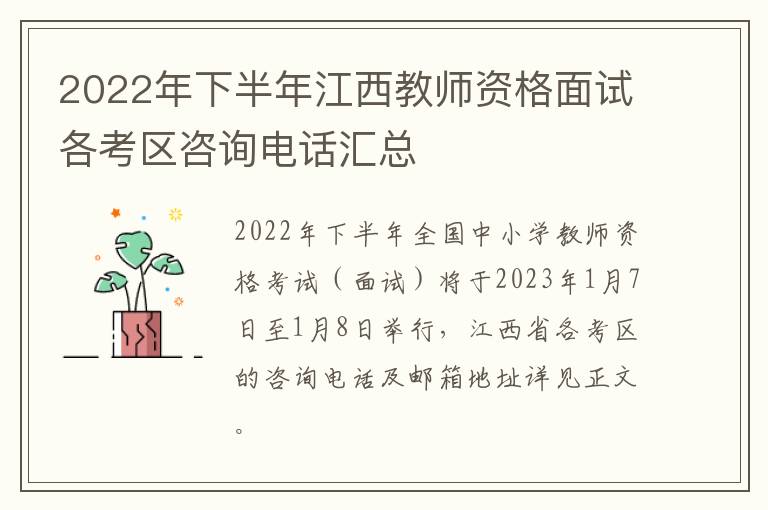 2022年下半年江西教师资格面试各考区咨询电话汇总

2022年下半年全国中小学教师资格考试（面试）将于2023年1月7日至1月8日举行，江西省各考区的咨询电话及邮箱地址详见正文。